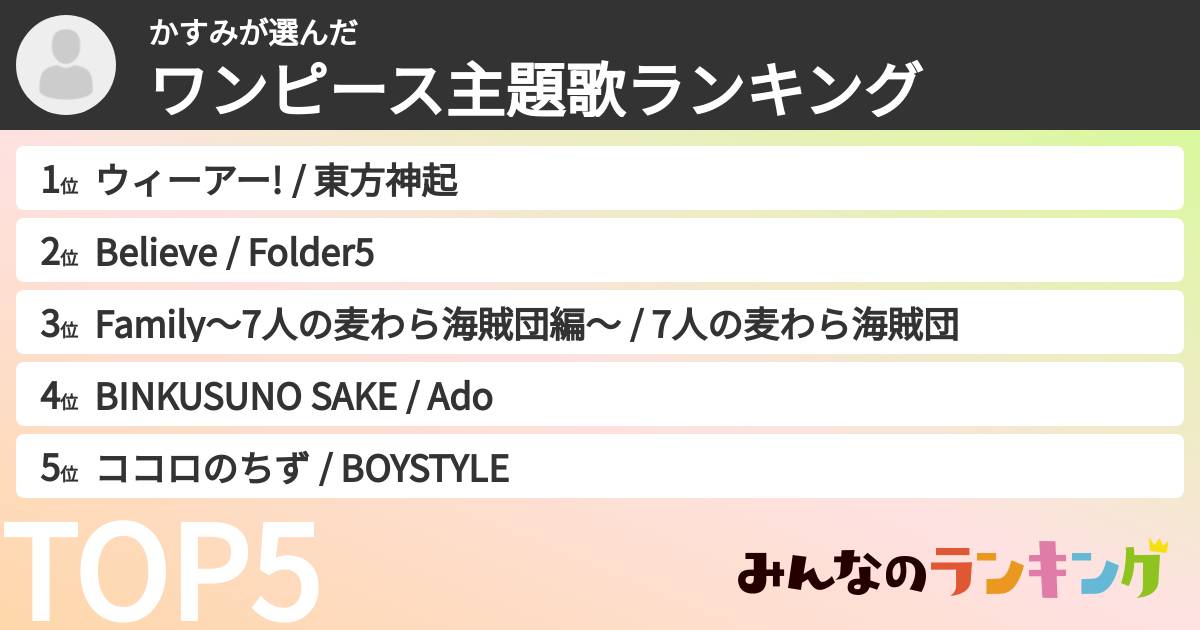 かすみが選んだ
ワンピース主題歌ランキング

1位 ウィーアー! / 東方神起

2位 Believe / Folder5

3位 Family〜7人の麦わら海賊団編〜 / 7人の麦わら海賊団

4位 BINKUSUNO SAKE / Ado

5位 ココロのちず / BOYSTYLE

TOP5

みんなのランキング